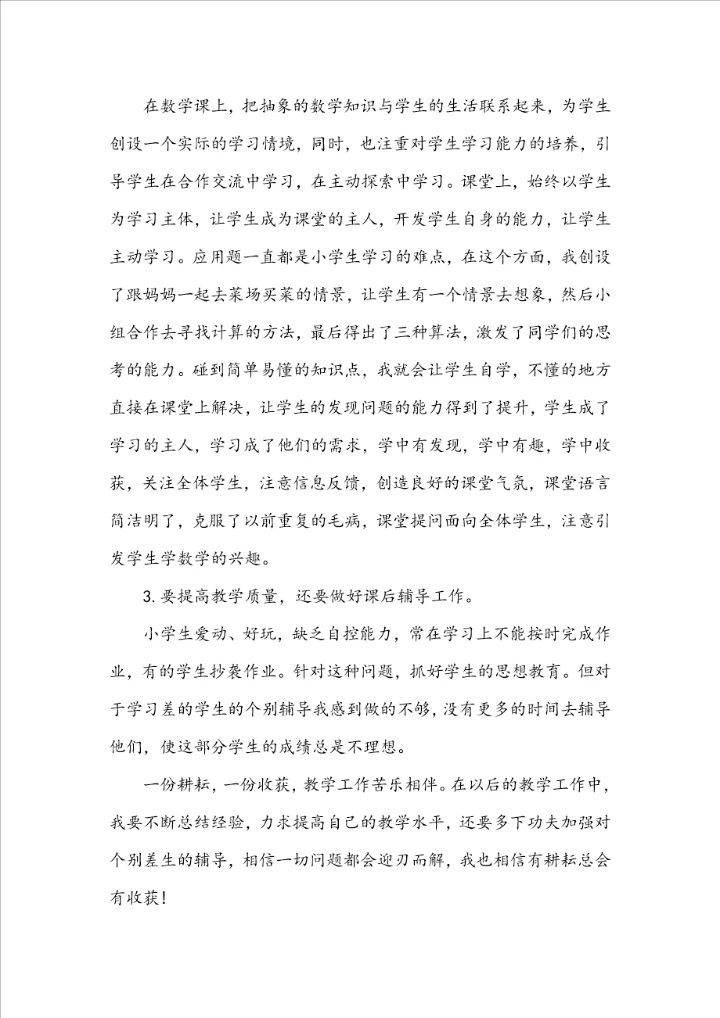 在数学课上，把抽象的数学知识与学生的生活联系起来，为学生创设一个实际的学习情境，同时，也注重对学生学习能力的培养，引导学生在合作交流中学习，在主动探索中学习。课堂上，始终以学生为学习主体，让学生成为课堂的主人，开发学生自身的能力，让学生主动学习。应用题一直都是小学生学习的难点，在这个方面，我创设了跟妈妈一起去菜场买菜的情景，让学生有一个情景去想象，然后小组合作去寻找计算的方法，最后得出了三种算法，激发了同学们的思考的能力。碰到简单易懂的知识点，我就会让学生自学，不懂的地方直接在课堂上解决，让学生的发现问题的能力得到了提升，学生成了学习的主人，学习成了他们的需求，学中有发现，学中有趣，学中收获，关注全体学生，注意信息反馈，创造良好的课堂气氛，课堂语言简洁明了，克服了以前重复的毛病，课堂提问面向全体学生，注意引发学生学数学的兴趣。

3.要提高教学质量，还要做好课后辅导工作。

小学生爱动、好玩，缺乏自控能力，常在学习上不能按时完成作业，有的学生抄袭作业。针对这种问题，抓好学生的思想教育。但对于学习差的学生的个别辅导我感到做的不够，没有更多的时间去辅导他们，使这部分学生的成绩总是不理想。

一份耕耘，一份收获，教学工作苦乐相伴。在以后的教学工作中，我要不断总结经验，力求提高自己的教学水平，还要多下功夫加强对个别差生的辅导，相信一切问题都会迎刃而解，我也相信有耕耘总会有收获！